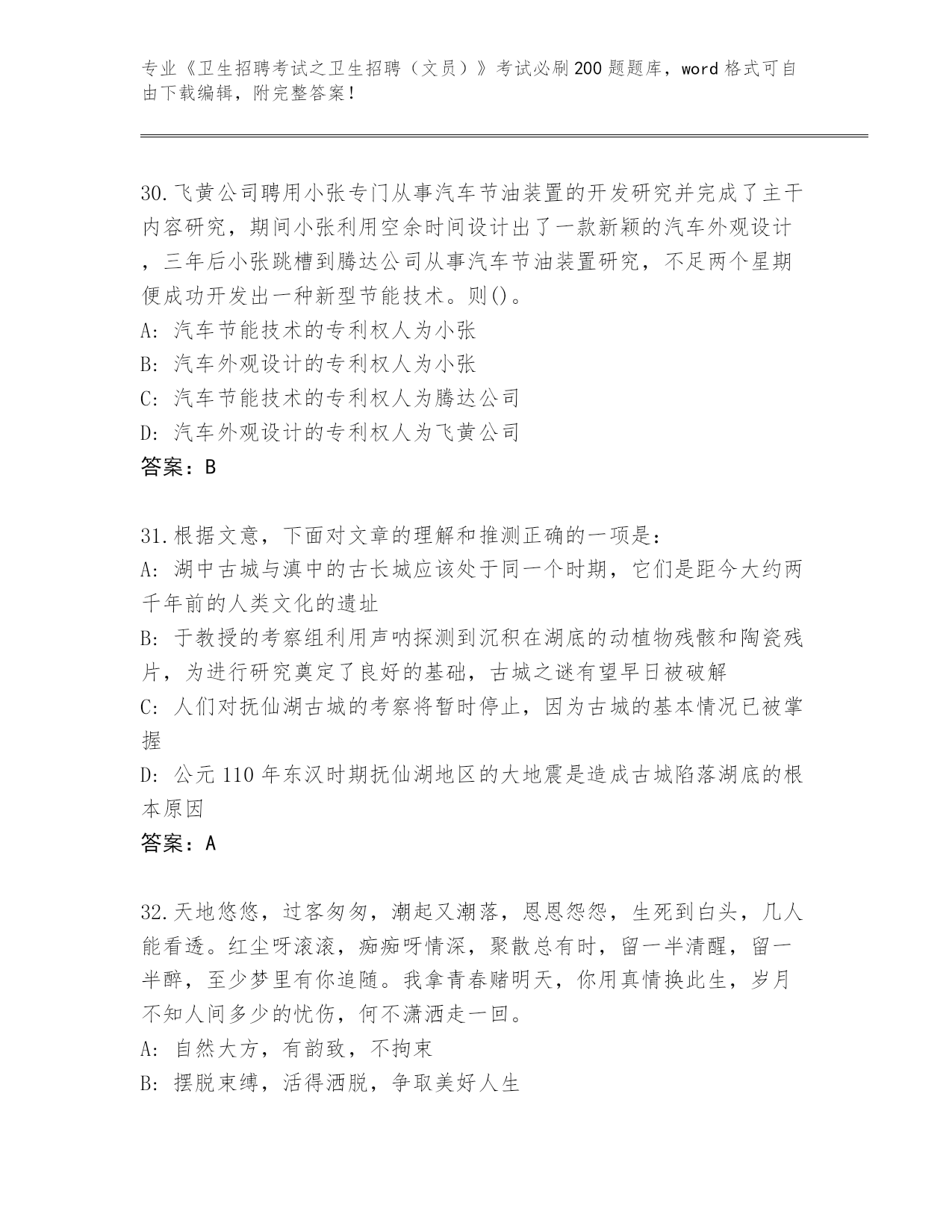 专业《卫生招聘考试之卫生招聘（文员）》考试必刷200题题库，word格式可自由下载编辑，附完整答案！

30.飞黄公司聘用小张专门从事汽车节油装置的开发研究并完成了主干内容研究，期间小张利用空余时间设计出了一款新颖的汽车外观设计，三年后小张跳槽到腾达公司从事汽车节油装置研究，不足两个星期便成功开发出一种新型节能技术。则()。
A: 汽车节能技术的专利权人为小张
B: 汽车外观设计的专利权人为小张
C: 汽车节能技术的专利权人为腾达公司
D: 汽车外观设计的专利权人为飞黄公司
答案：B

31.根据文意，下面对文章的理解和推测正确的一项是：
A: 湖中古城与滇中的古长城应该处于同一个时期，它们是距今大约两千年前的人类文化的遗址
B: 于教授的考察组利用声呐探测到沉积在湖底的动植物残骸和陶瓷残片，为进行研究奠定了良好的基础，古城之谜有望早日被破解
C: 人们对抚仙湖古城的考察将暂时停止，因为古城的基本情况已被掌握
D: 公元110年东汉时期抚仙湖地区的大地震是造成古城陷落湖底的根本原因
答案：A

32.天地悠悠，过客匆匆，潮起又潮落，恩恩怨怨，生死到白头，几人能看透。红尘呀滚滚，痴痴呀情深，聚散总有时，留一半清醒，留一半醉，至少梦里有你追随。我拿青春赌明天，你用真情换此生，岁月不知人间多少的忧伤，何不潇洒走一回。
A: 自然大方，有韵致，不拘束
B: 摆脱束缚，活得洒脱，争取美好人生